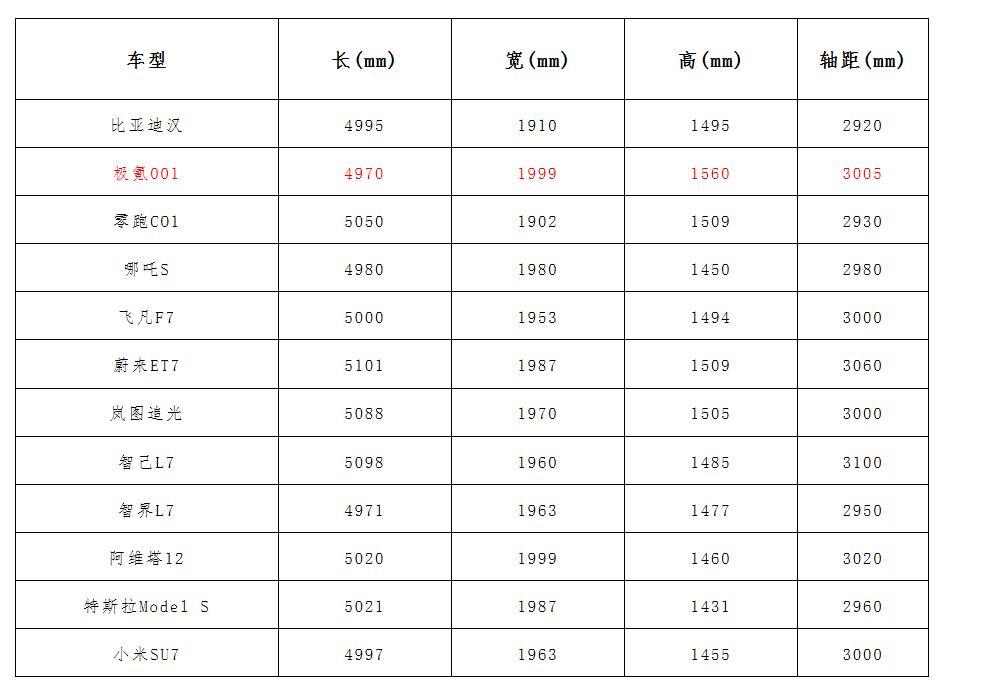 | 车型 | 长(mm) | 宽(mm) | 高(mm) | 轴距(mm) |
|---|---|---|---|---|
| 比亚迪汉 | 4995 | 1910 | 1495 | 2920 |
| 极氪001 | 4970 | 1999 | 1560 | 3005 |
| 零跑C01 | 5050 | 1902 | 1509 | 2930 |
| 哪吒S | 4980 | 1980 | 1450 | 2980 |
| 飞凡F7 | 5000 | 1953 | 1494 | 3000 |
| 蔚来ET7 | 5101 | 1987 | 1509 | 3060 |
| 岚图追光 | 5088 | 1970 | 1505 | 3000 |
| 智己L7 | 5098 | 1960 | 1485 | 3100 |
| 智界L7 | 4971 | 1963 | 1477 | 2950 |
| 阿维塔12 | 5020 | 1999 | 1460 | 3020 |
| 特斯拉Model S | 5021 | 1987 | 1431 | 2960 |
| 小米SU7 | 4997 | 1963 | 1455 | 3000 |